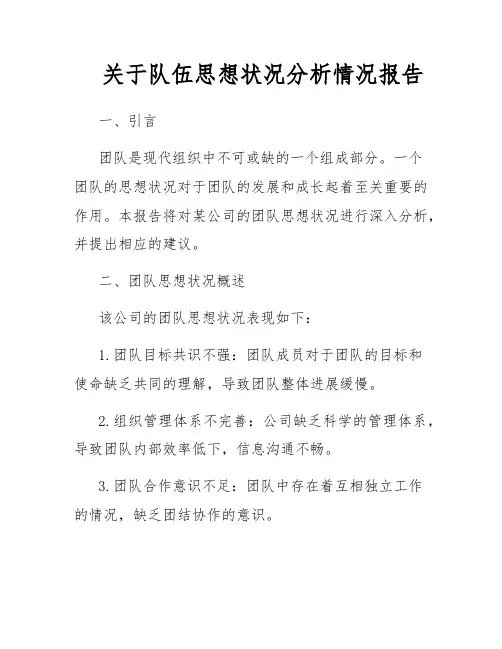 关于队伍思想状况分析情况报告

一、引言

团队是现代组织中不可或缺的一个组成部分。一个团队的思想状况对于团队的发展和成长起着至关重要的作用。本报告将对某公司的团队思想状况进行深入分析，并提出相应的建议。

二、团队思想状况概述

该公司的团队思想状况表现如下：

1. 团队目标共识不强：团队成员对于团队的目标和使命缺乏共同的理解，导致团队整体进展缓慢。

2. 组织管理体系不完善：公司缺乏科学的管理体系，导致团队内部效率低下，信息沟通不畅。

3. 团队合作意识不足：团队中存在着互相独立工作的情况，缺乏团结协作的意识。